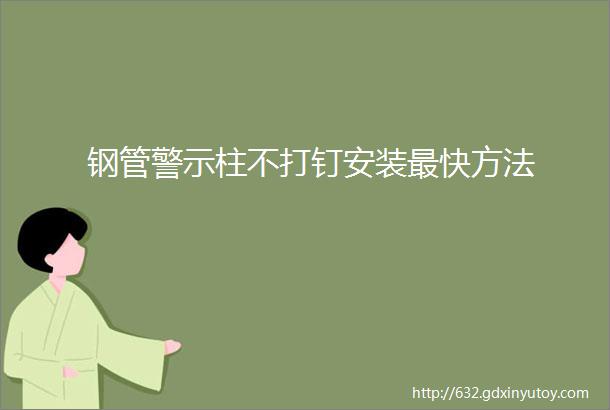 钢管警示柱不打钉安装最快方法

http://632.gdxinyutoy.com